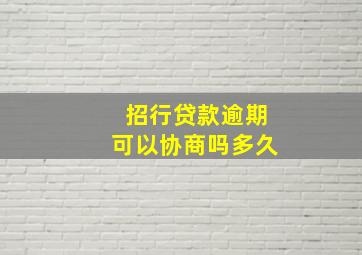 招行贷款逾期
可以协商吗多久